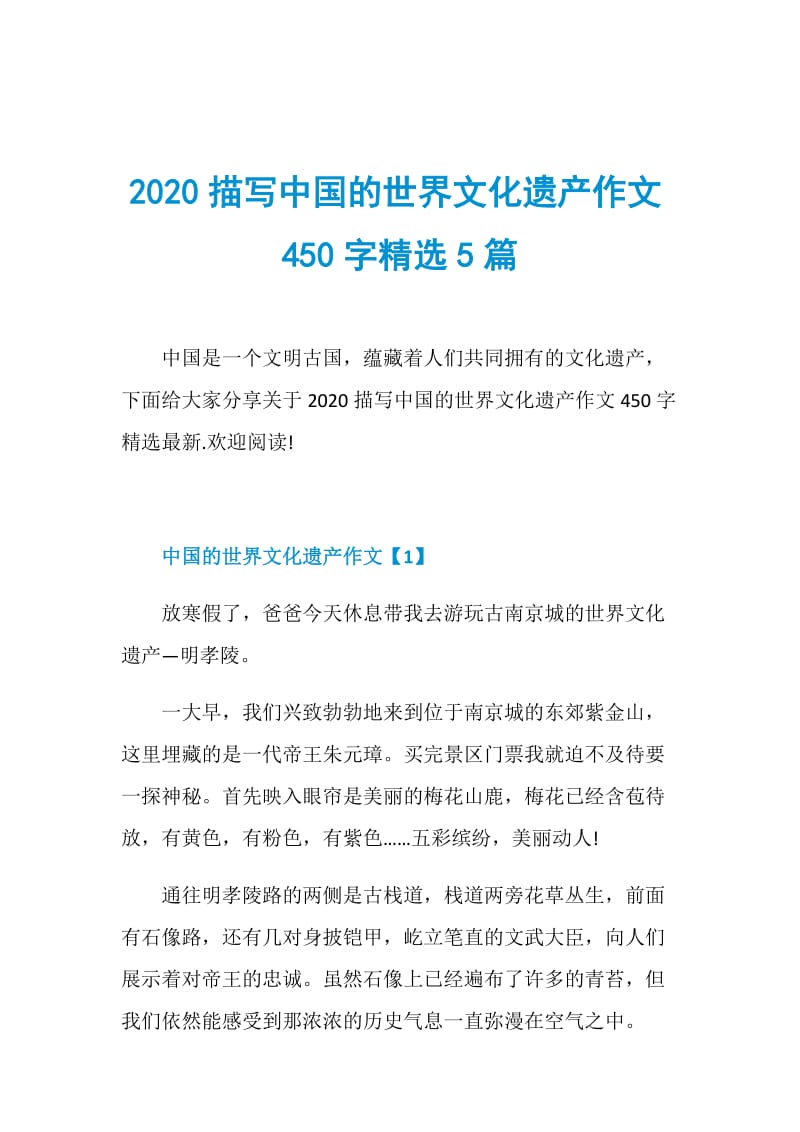 2020 描写中国的世界文化遗产作文 450 字精选 5 篇

中国是一个文明古国，蕴藏着人们共同拥有的文化遗产，下面给大家分享关于 2020 描写中国的世界文化遗产作文 450 字精选最新.欢迎阅读!

中国的世界文化遗产作文【1】

放寒假了，爸爸今天休息带我去游玩古南京城的世界文化遗产—明孝陵。

一大早，我们兴致勃勃地来到位于南京城的东郊紫金山，这里埋藏的是一代帝王朱元璋。买完景区门票我就迫不及待要一探神秘。首先映入眼帘是美丽的梅花山鹿，梅花已经含苞待放，有黄色，有粉色，有紫色……五彩缤纷，美丽动人!

通往明孝陵路的两侧是古栈道，栈道两旁花草丛生，前面有石像路，还有几对身披铠甲，屹立笔直的文武大臣，向人们展示着对帝王的忠诚。虽然石像上已经遍布了许多的青苔，但我们依然能感受到那浓浓的历史气息一直弥漫在空气之中。